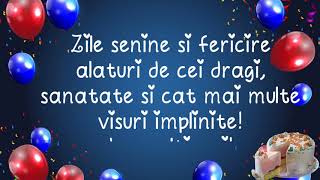 Zile senine si fericire alaturi de cei dragi, sanatate si cat mai multe visuri implinite!